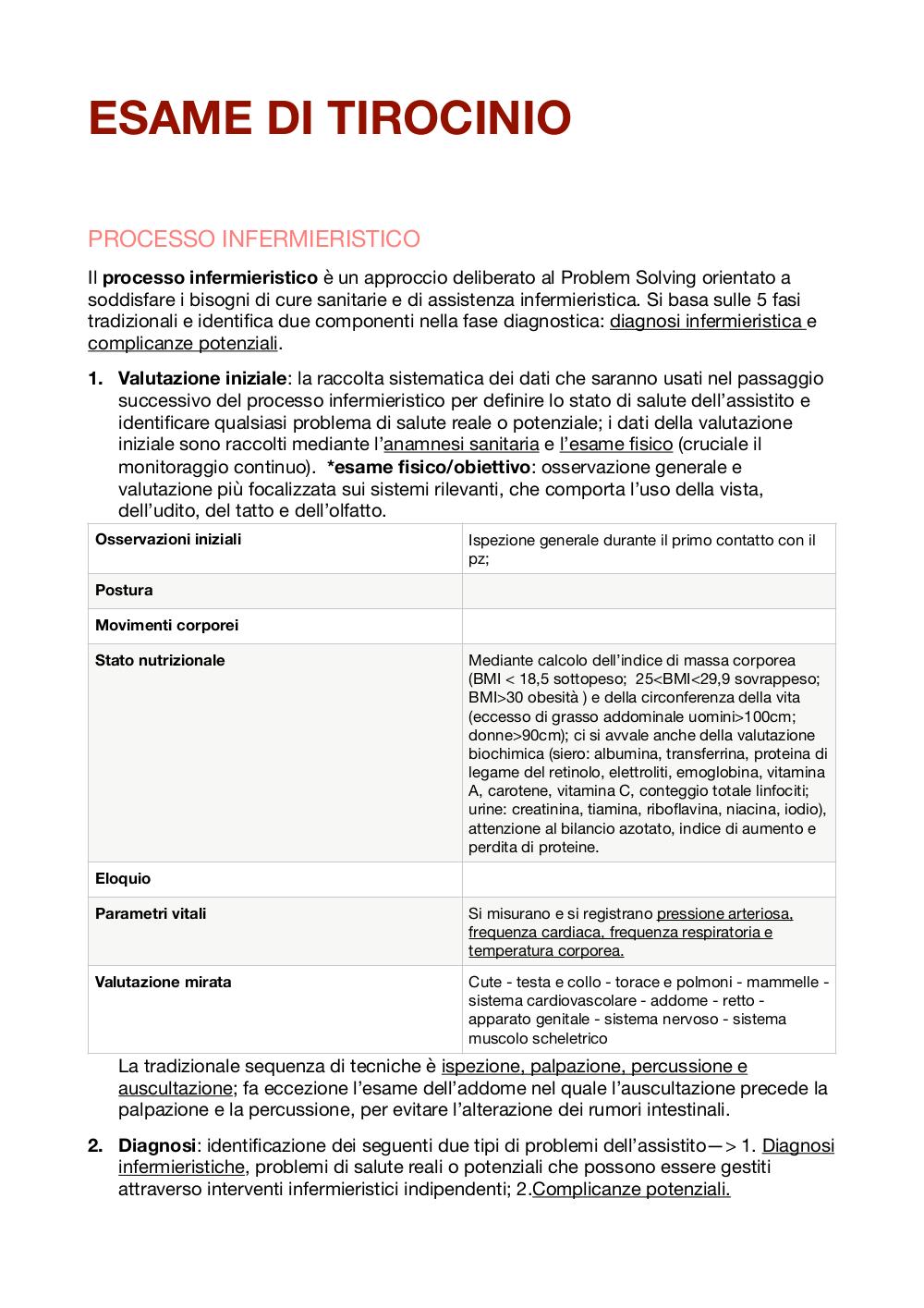 ESAME DI TIROCINIO

PROCESSO INFERMIERISTICO

Il processo infermieristico è un approccio deliberato al Problem Solving orientato a soddisfare i bisogni di cure sanitarie e di assistenza infermieristica. Si basa sulle 5 fasi tradizionali e identifica due componenti nella fase diagnostica: diagnosi infermieristica e complicanze potenziali.

1. Valutazione iniziale: la raccolta sistematica dei dati che saranno usati nel passaggio successivo del processo infermieristico per definire lo stato di salute dell'assistito e identificare qualsiasi problema di salute reale o potenziale; i dati della valutazione iniziale sono raccolti mediante l'anamnesi sanitaria e l'esame fisico (cruciale il monitoraggio continuo). *esame fisico/obiettivo: osservazione generale e valutazione più focalizzata sui sistemi rilevanti, che comporta l'uso della vista, dell'udito, del tatto e dell'olfatto.

| Osservazioni iniziali | Ispezione generale durante il primo contatto con il pz; |
|---|---|
| Postura | |
| Movimenti corporei | |
| Stato nutrizionale | Mediante calcolo dell'indice di massa corporea (BMI < 18,5 sottopeso; 25<BMI<29,9 sovrappeso; BMI>30 obesità ) e della circonferenza della vita (eccesso di grasso addominale uomini>100cm; donne>90cm); ci si avvale anche della valutazione biochimica (siero: albumina, transferrina, proteina di legame del retinolo, elettroliti, emoglobina, vitamina A, carotene, vitamina C, conteggio totale linfociti; urine: creatinina, tiamina, riboflavina, niacina, iodio), attenzione al bilancio azotato, indice di aumento e perdita di proteine. |
| Eloquio | |
| Parametri vitali | Si misurano e si registrano pressione arteriosa, frequenza cardiaca, frequenza respiratoria e temperatura corporea. |
| Valutazione mirata | Cute - testa e collo - torace e polmoni - mammelle - sistema cardiovascolare - addome - retto - apparato genitale - sistema nervoso - sistema muscolo scheletrico |

La tradizionale sequenza di tecniche è ispezione, palpazione, percussione e auscultazione; fa eccezione l'esame dell'addome nel quale l'auscultazione precede la palpazione e la percussione, per evitare l'alterazione dei rumori intestinali.

2. Diagnosi: identificazione dei seguenti due tipi di problemi dell'assistito—> 1. Diagnosi infermieristiche, problemi di salute reali o potenziali che possono essere gestiti attraverso interventi infermieristici indipendenti; 2.Complicanze potenziali.